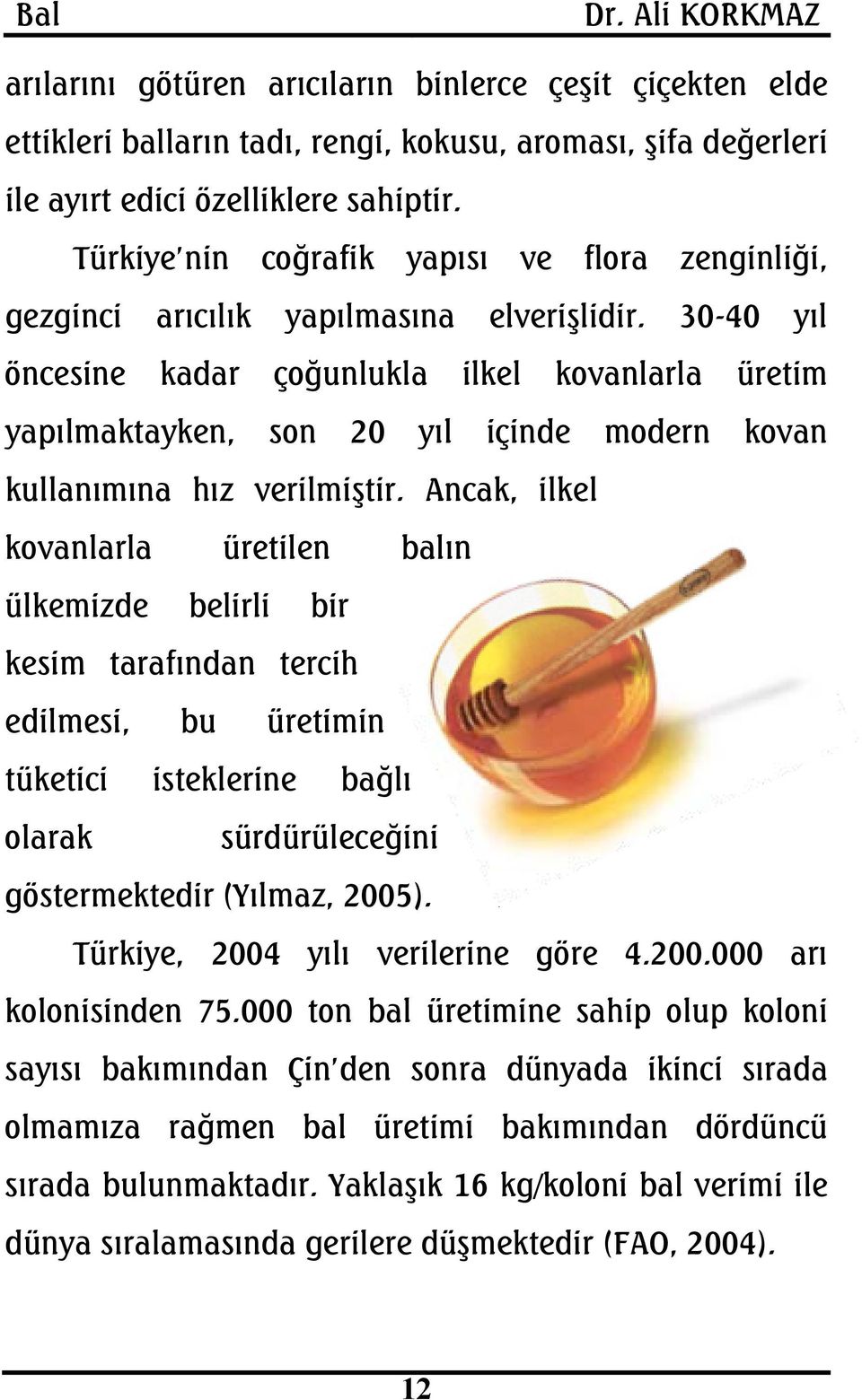 Bal Dr. Ali KORKMAZ

arılarını götüren arıcıların binlerce çeşit çiçekten elde ettikleri balların tadı, rengi, kokusu, aroması, şifa değerleri ile ayırt edici özelliklere sahiptir.

Türkiye'nin coğrafik yapısı ve flora zenginliği, gezginci arıcılık yapılmasına elverişlidir. 30-40 yıl öncesine kadar çoğunlukla ilkel kovanlarla üretim yapılmaktayken, son 20 yıl içinde modern kovan kullanımına hız verilmiştir. Ancak, ilkel kovanlarla üretilen balın ülkemizde belirli bir kesim tarafından tercih edilmesi, bu üretimin tüketici isteklerine bağlı olarak sürdürüleceğini göstermektedir (Yılmaz, 2005).

Türkiye, 2004 yılı verilerine göre 4.200.000 arı kolonisinden 75.000 ton bal üretimine sahip olup koloni sayısı bakımından Çin'den sonra dünyada ikinci sırada olmamıza rağmen bal üretimi bakımından dördüncü sırada bulunmaktadır. Yaklaşık 16 kg/koloni bal verimi ile dünya sıralamasında gerilere düşmektedir (FAO, 2004).

12